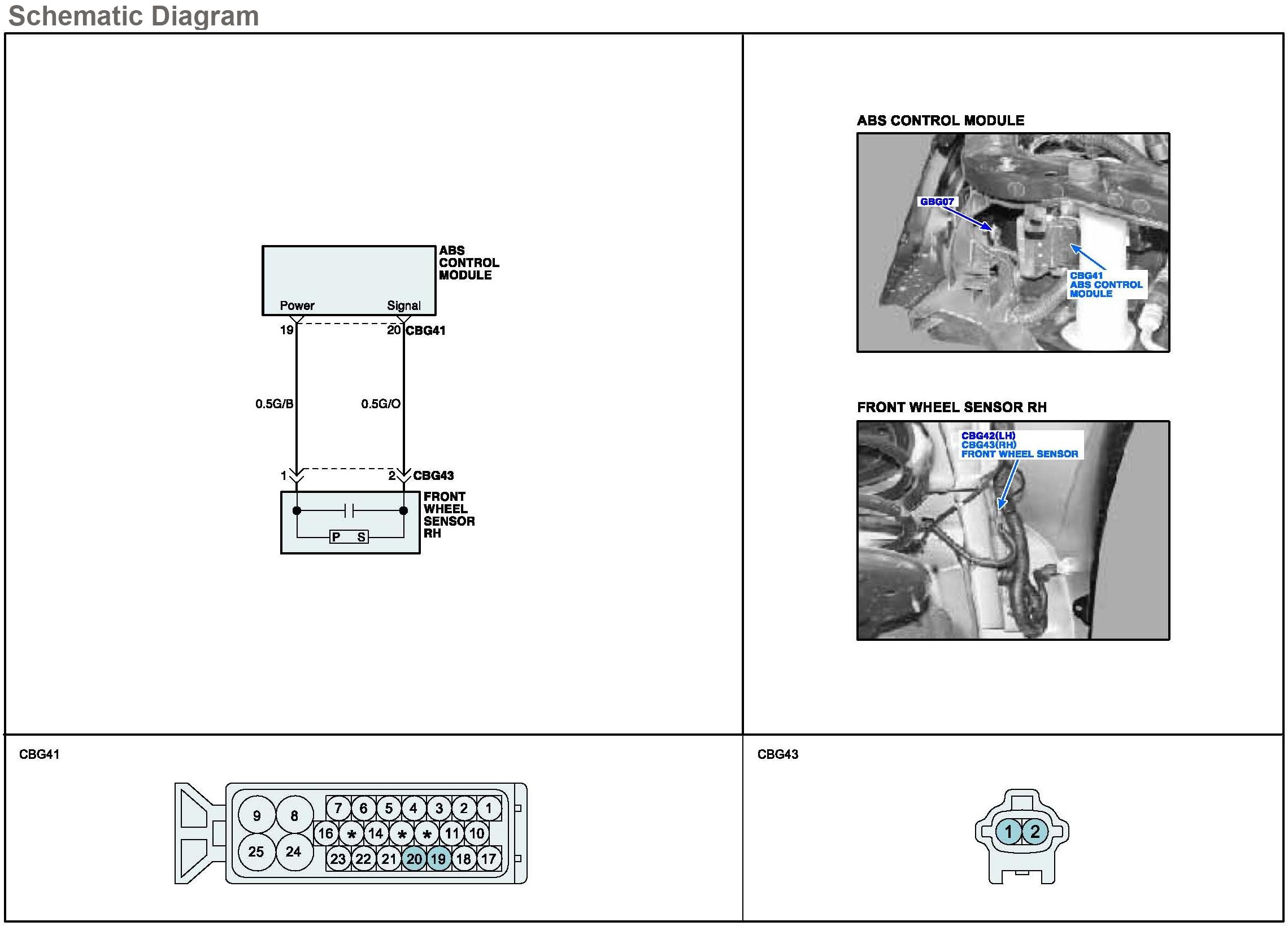 Schematic Diagram

ABS CONTROL MODULE

Power Signal

19 20 CBG41

0.5G/B 0.5G/O

1 2 CBG43

FRONT WHEEL SENSOR RH

P S

ABS CONTROL MODULE

GBG07

CBG41 ABS CONTROL MODULE

FRONT WHEEL SENSOR RH

CBG42(LH) CBG43(RH) FRONT WHEEL SENSOR

CBG41

9 8 7 6 5 4 3 2 1
16 * 14 * * 11 10
25 24 23 22 21 20 19 18 17

CBG43

1 2